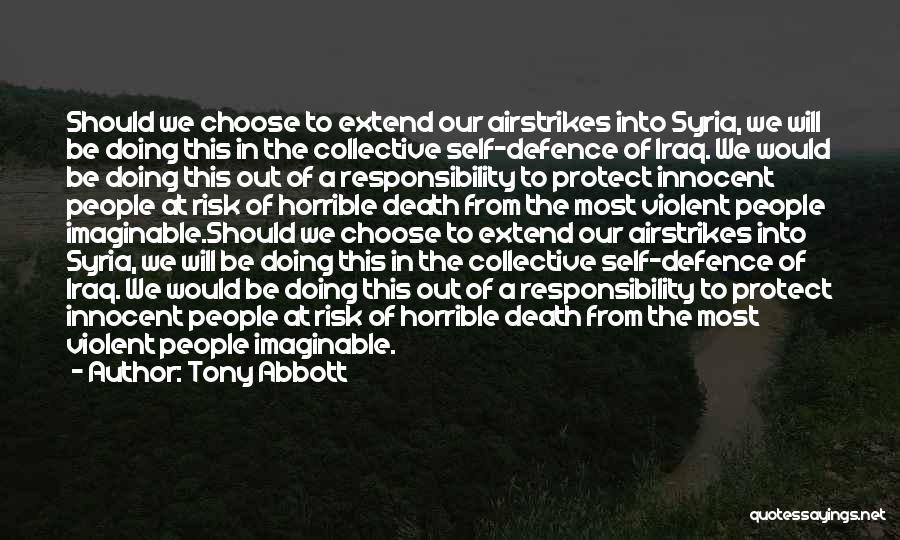 Should we choose to extend our airstrikes into Syria, we will be doing this in the collective self-defence of Iraq. We would be doing this out of a responsibility to protect innocent people at risk of horrible death from the most violent people imaginable.Should we choose to extend our airstrikes into Syria, we will be doing this in the collective self-defence of Iraq. We would be doing this out of a responsibility to protect innocent people at risk of horrible death from the most violent people imaginable.

- Author: Tony Abbott

quotessayings.net